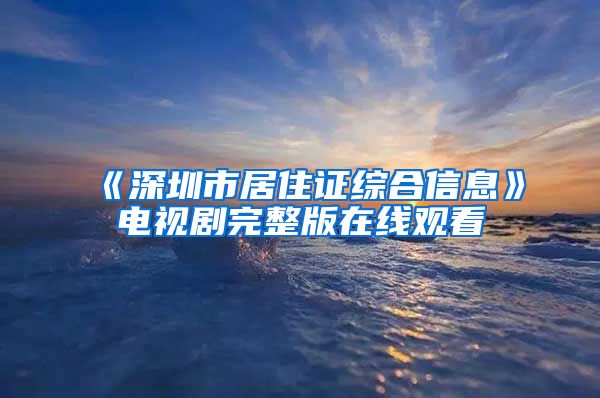 《深圳市居住证综合信息》电视剧完整版在线观看